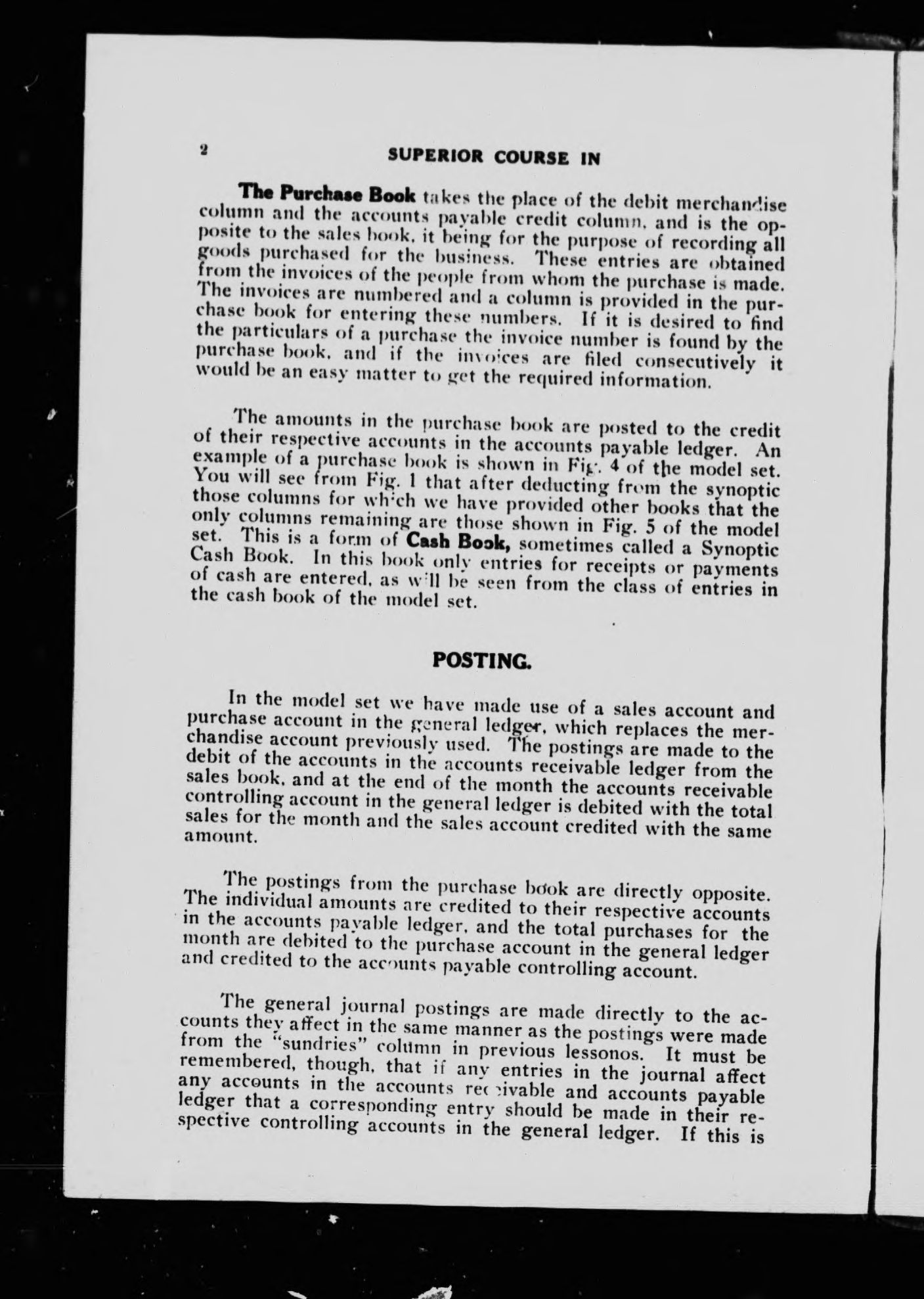 2 SUPERIOR COURSE IN

The Purchase Book takes the place of the debit merchandise column and the accounts payable credit column, and is the opposite to the sales book, it being for the purpose of recording all goods purchased for the business. These entries are obtained from the invoices of the people from whom the purchase is made. The invoices are numbered and a column is provided in the purchase book for entering these numbers. If it is desired to find the particulars of a purchase the invoice number is found by the purchase book, and if the invoices are filed consecutively it would be an easy matter to get the required information.

The amounts in the purchase book are posted to the credit of their respective accounts in the accounts payable ledger. An example of a purchase book is shown in Fig. 4 of the model set. You will see from Fig. 1 that after deducting from the synoptic those columns for which we have provided other books that the only columns remaining are those shown in Fig. 5 of the model set. This is a form of Cash Book, sometimes called a Synoptic Cash Book. In this book only entries for receipts or payments of cash are entered, as will be seen from the class of entries in the cash book of the model set.

POSTING.

In the model set we have made use of a sales account and purchase account in the general ledger, which replaces the merchandise account previously used. The postings are made to the debit of the accounts in the accounts receivable ledger from the sales book, and at the end of the month the accounts receivable controlling account in the general ledger is debited with the total sales for the month and the sales account credited with the same amount.

The postings from the purchase book are directly opposite. The individual amounts are credited to their respective accounts in the accounts payable ledger, and the total purchases for the month are debited to the purchase account in the general ledger and credited to the accounts payable controlling account.

The general journal postings are made directly to the accounts they affect in the same manner as the postings were made from the "sundries" column in previous lessonos. It must be remembered, though, that if any entries in the journal affect any accounts in the accounts receivable and accounts payable ledger that a corresponding entry should be made in their respective controlling accounts in the general ledger. If this is